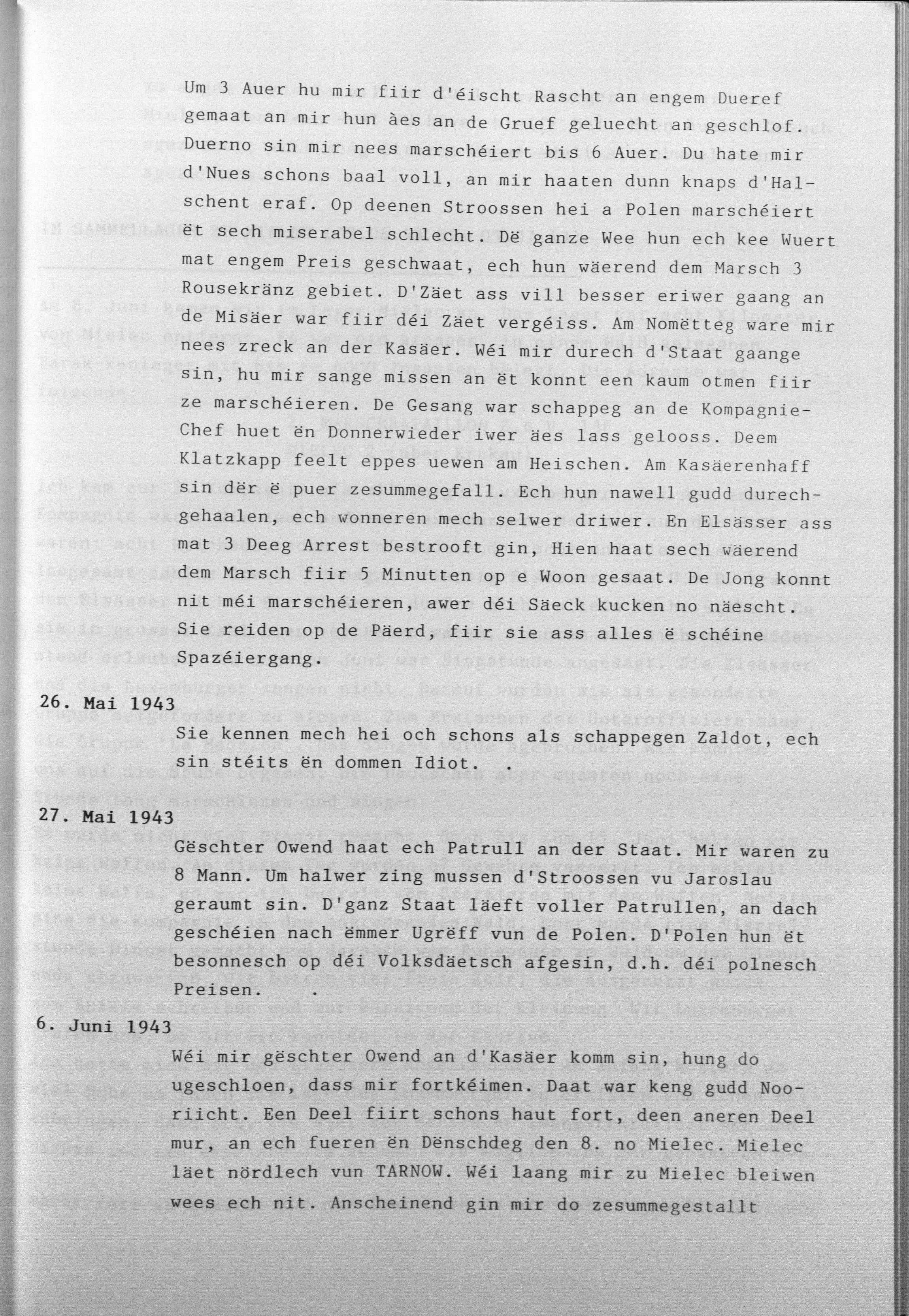 Um 3 Auer hu mir fiir d'éischt Rascht an engem Dueref gemaat an mir hun àes an de Gruef geluecht an geschlof. Duerno sin mir nees marschéiert bis 6 Auer. Du hate mir d'Nues schons baal voll, an mir haaten dunn knaps d'Halschent eraf. Op deenen Stroossen hei a Polen marschéiert ët sech miserabel schlecht. Dë ganze Wee hun ech kee Wuert mat engem Preis geschwaat, ech hun wäerend dem Marsch 3 Rousekränz gebiet. D'Zäet ass vill besser eriwer gaang an de Misäer war fiir déi Zäet vergéiss. Am Nomëtteg ware mir nees zreck an der Kasäer. Wéi mir durech d'Staat gaange sin, hu mir sange missen an ët konnt een kaum otmen fiir ze marschéieren. De Gesang war schappeg an de Kompagnie-Chef huet ën Donnerwieder iwer äes lass gelooss. Deem Klatzkapp feelt eppes uewen am Heischen. Am Kasäerenhaff sin dër ë puer zesummegefall. Ech hun nawell gudd durechgehaalen, ech wonneren mech selwer driwer. En Elsässer ass mat 3 Deeg Arrest bestrooft gin, Hien haat sech wäerend dem Marsch fiir 5 Minutten op e Woon gesaat. De Jong konnt nit méi marschéieren, awer déi Säeck kucken no näescht. Sie reiden op de Päerd, fiir sie ass alles ë schéine Spazéiergang.

26. Mai 1943

Sie kennen mech hei och schons als schappegen Zaldot, ech sin stéits ën dommen Idiot. .

27. Mai 1943

Gëschter Owend haat ech Patrull an der Staat. Mir waren zu 8 Mann. Um halwer zing mussen d'Stroossen vu Jaroslau geraumt sin. D'ganz Staat läeft voller Patrullen, an dach geschéien nach ëmmer Ugrëff vun de Polen. D'Polen hun ët besonnesch op déi Volksdäetsch afgesin, d.h. déi polnesch Preisen. .

6. Juni 1943

Wéi mir gëschter Owend an d'Kasäer komm sin, hung do ugeschloen, dass mir fortkéimen. Daat war keng gudd Nooriicht. Een Deel fiirt schons haut fort, deen aneren Deel mur, an ech fueren ën Dënschdeg den 8. no Mielec. Mielec läet nördlech vun TARNOW. Wéi laang mir zu Mielec bleiwen wees ech nit. Anscheinend gin mir do zesummegestallt